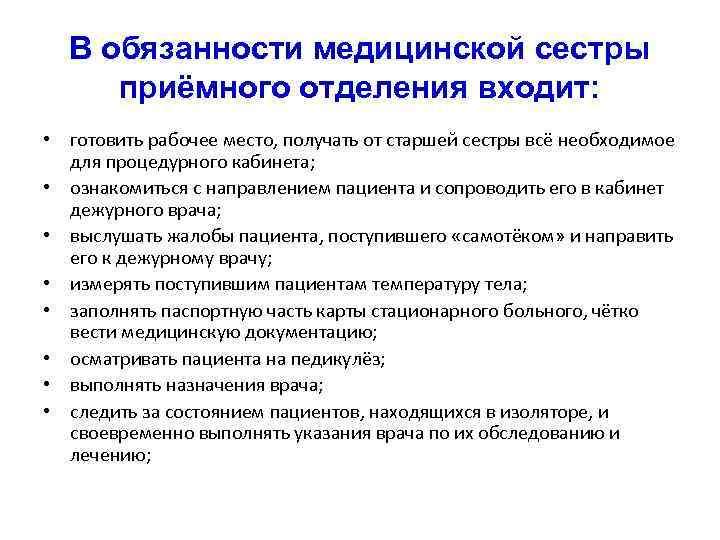 В обязанности медицинской сестры приёмного отделения входит:

• готовить рабочее место, получать от старшей сестры всё необходимое для процедурного кабинета;
• ознакомиться с направлением пациента и сопроводить его в кабинет дежурного врача;
• выслушать жалобы пациента, поступившего «самотёком» и направить его к дежурному врачу;
• измерять поступившим пациентам температуру тела;
• заполнять паспортную часть карты стационарного больного, чётко вести медицинскую документацию;
• осматривать пациента на педикулёз;
• выполнять назначения врача;
• следить за состоянием пациентов, находящихся в изоляторе, и своевременно выполнять указания врача по их обследованию и лечению;